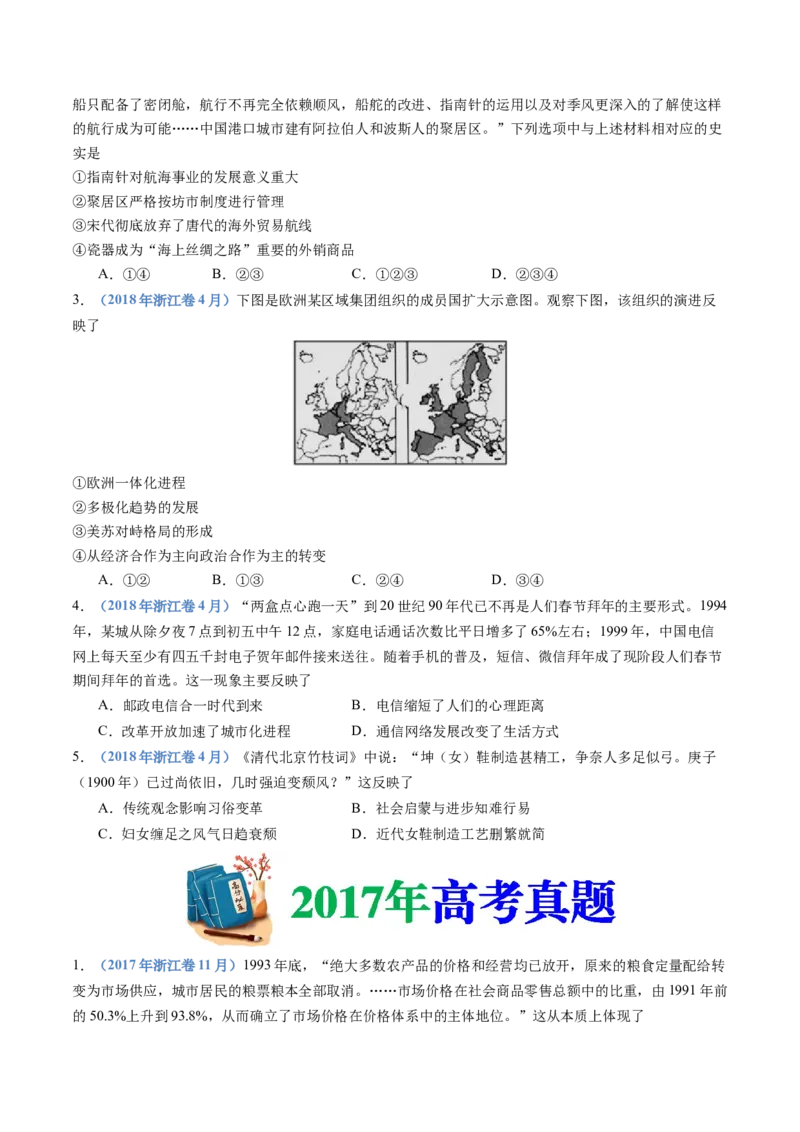 船只配备了密闭舱，航行不再完全依赖顺风，船舵的改进、指南针的运用以及对季风更深入的了解使这样的航行成为可能……中国港口城市建有阿拉伯人和波斯人的聚居区。”下列选项中与上述材料相对应的史实是

①指南针对航海事业的发展意义重大
②聚居区严格按坊市制度进行管理
③宋代彻底放弃了唐代的海外贸易航线
④瓷器成为“海上丝绸之路”重要的外销商品

A．①④　　B．②③　　C．①②③　　D．②③④

3．（2018年浙江卷4月）下图是欧洲某区域集团组织的成员国扩大示意图。观察下图，该组织的演进反映了

①欧洲一体化进程
②多极化趋势的发展
③美苏对峙格局的形成
④从经济合作为主向政治合作为主的转变

A．①②　　B．①③　　C．②④　　D．③④

4．（2018年浙江卷4月）“两盒点心跑一天”到20世纪90年代已不再是人们春节拜年的主要形式。1994年，某城从除夕夜7点到初五中午12点，家庭电话通话次数比平日增多了65%左右；1999年，中国电信网上每天至少有四五千封电子贺年邮件接来送往。随着手机的普及，短信、微信拜年成了现阶段人们春节期间拜年的首选。这一现象主要反映了

A．邮政电信合一时代到来　　B．电信缩短了人们的心理距离
C．改革开放加速了城市化进程　　D．通信网络发展改变了生活方式

5．（2018年浙江卷4月）《清代北京竹枝词》中说：“坤（女）鞋制造甚精工，争奈人多足似弓。庚子（1900年）已过尚依旧，几时强迫变颓风？”这反映了

A．传统观念影响习俗变革　　B．社会启蒙与进步知难行易
C．妇女缠足之风气日趋衰颓　　D．近代女鞋制造工艺删繁就简

2017年高考真题

1．（2017年浙江卷11月）1993年底，“绝大多数农产品的价格和经营均已放开，原来的粮食定量配给转变为市场供应，城市居民的粮票粮本全部取消。……市场价格在社会商品零售总额中的比重，由1991年前的50.3%上升到93.8%，从而确立了市场价格在价格体系中的主体地位。”这从本质上体现了